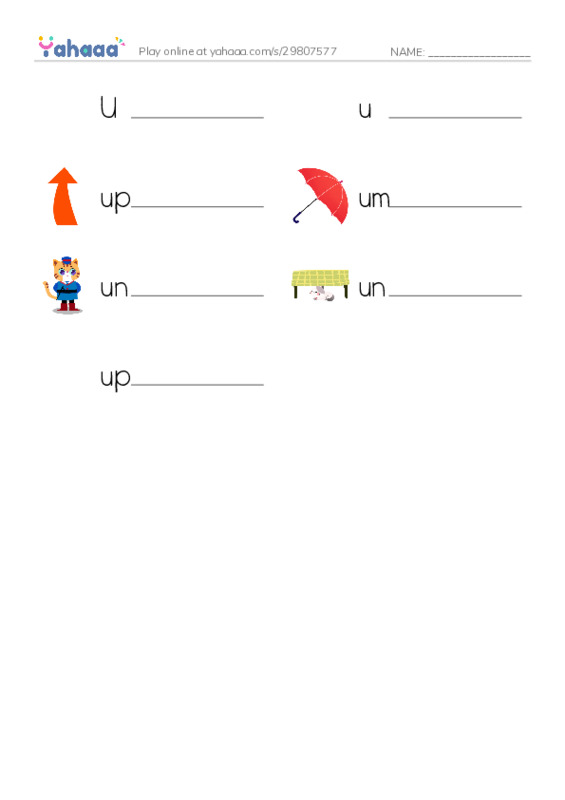 Yahaaa Play online at yahaaa.com/s/29807577 NAME: ________________

U ____________ u ____________

up____________ um____________

un____________ un____________

up____________